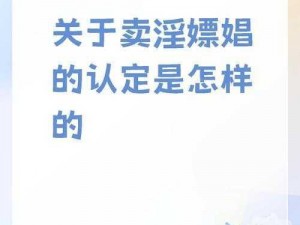 关于卖淫嫖娼的认定是怎样的